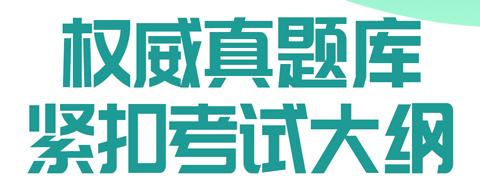 权威真题库
紧扣考试大纲